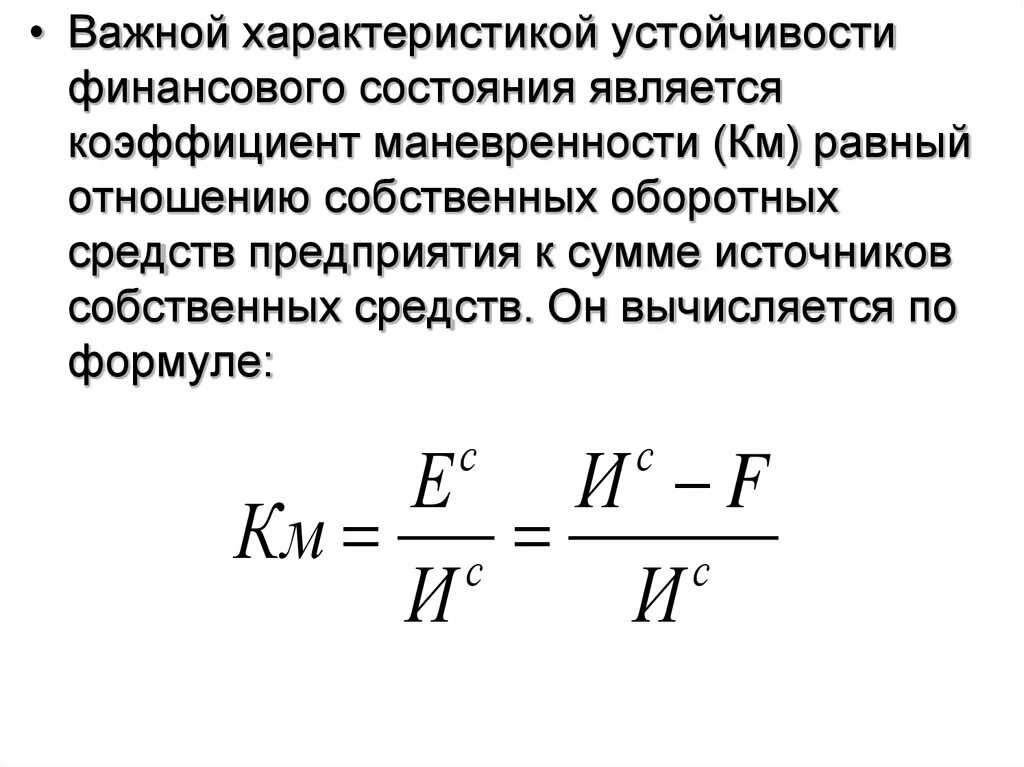 • Важной характеристикой устойчивости финансового состояния является коэффициент маневренности (Км) равный отношению собственных оборотных средств предприятия к сумме источников собственных средств. Он вычисляется по формуле:

$Км = \frac{E^c}{И^c} = \frac{И^c - F}{И^c}$